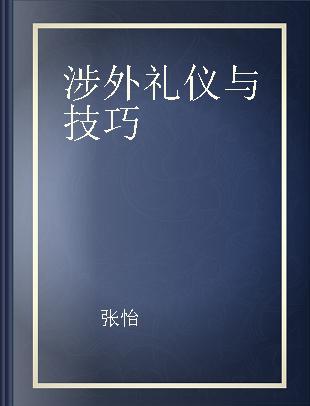 涉外礼仪与技巧

张怡